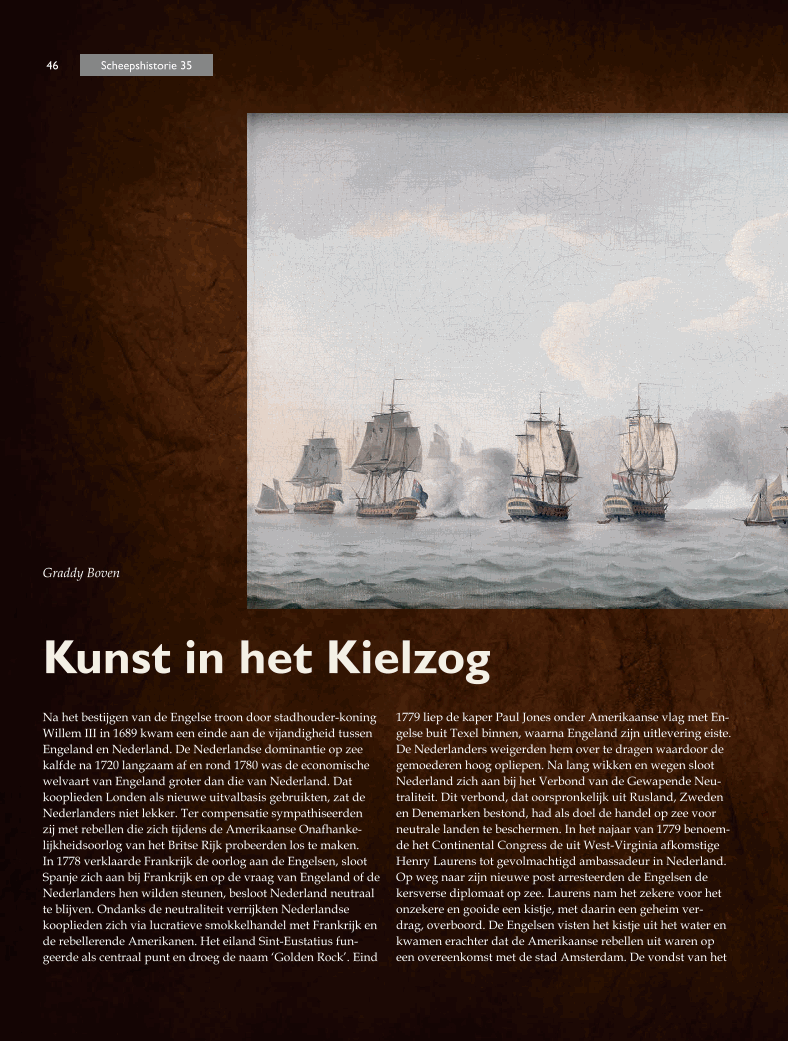 46 Scheepshistorie 35

Graddy Boven

Kunst in het Kielzog

Na het bestijgen van de Engelse troon door stadhouder-koning Willem III in 1689 kwam een einde aan de vijandigheid tussen Engeland en Nederland. De Nederlandse dominantie op zee kalfde na 1720 langzaam af en rond 1780 was de economische welvaart van Engeland groter dan die van Nederland. Dat kooplieden Londen als nieuwe uitvalbasis gebruikten, zat de Nederlanders niet lekker. Ter compensatie sympathiseerden zij met rebellen die zich tijdens de Amerikaanse Onafhankelijkheidsoorlog van het Britse Rijk probeerden los te maken.
In 1778 verklaarde Frankrijk de oorlog aan de Engelsen, sloot Spanje zich aan bij Frankrijk en op de vraag van Engeland of de Nederlanders hen wilden steunen, besloot Nederland neutraal te blijven. Ondanks de neutraliteit verrijkten Nederlandse kooplieden zich via lucratieve smokkelhandel met Frankrijk en de rebellerende Amerikanen. Het eiland Sint-Eustatius fungeerde als centraal punt en droeg de naam 'Golden Rock'. Eind 1779 liep de kaper Paul Jones onder Amerikaanse vlag met Engelse buit Texel binnen, waarna Engeland zijn uitlevering eiste. De Nederlanders weigerden hem over te dragen waardoor de gemoederen hoog opliepen. Na lang wikken en wegen sloot Nederland zich aan bij het Verbond van de Gewapende Neutraliteit. Dit verbond, dat oorspronkelijk uit Rusland, Zweden en Denemarken bestond, had als doel de handel op zee voor neutrale landen te beschermen. In het najaar van 1779 benoemde het Continental Congress de uit West-Virginia afkomstige Henry Laurens tot gevolmachtigd ambassadeur in Nederland. Op weg naar zijn nieuwe post arresteerden de Engelsen de kersverse diplomaat op zee. Laurens nam het zekere voor het onzekere en gooide een kistje, met daarin een geheim verdrag, overboord. De Engelsen visten het kistje uit het water en kwamen erachter dat de Amerikaanse rebellen uit waren op een overeenkomst met de stad Amsterdam. De vondst van het